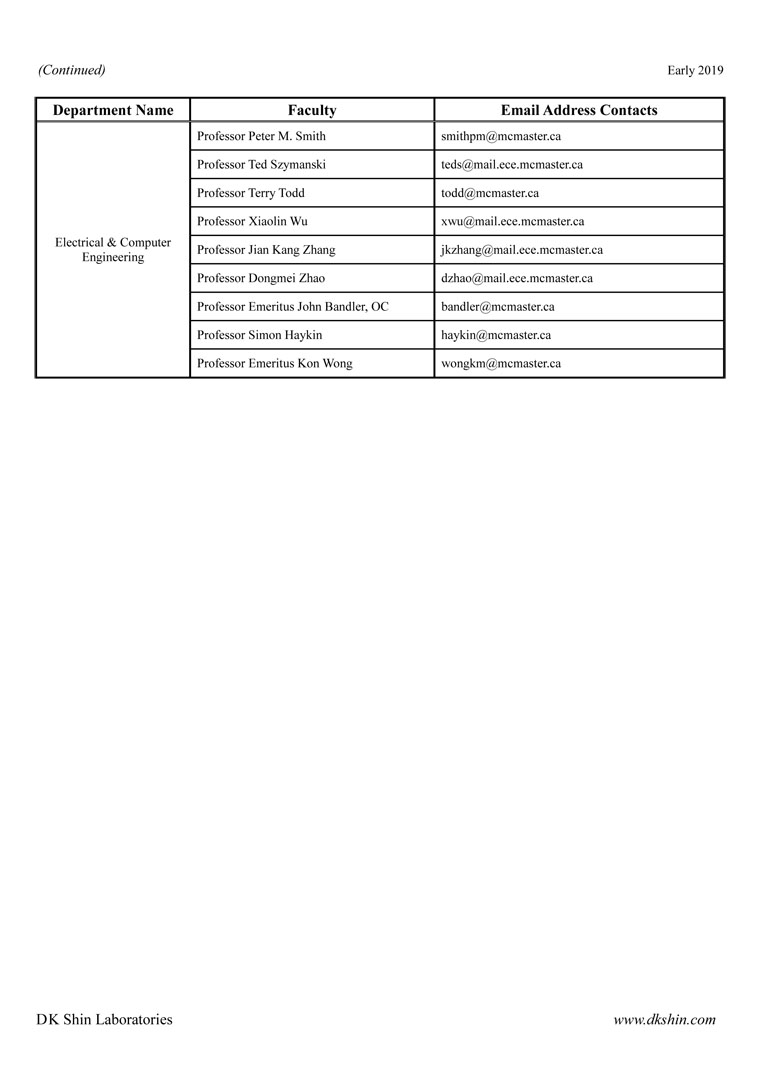 (Continued)

Early 2019

| Department Name | Faculty | Email Address Contacts |
|---|---|---|
| Electrical & Computer Engineering | Professor Peter M. Smith | smithpm@mcmaster.ca |
| | Professor Ted Szymanski | teds@mail.ece.mcmaster.ca |
| | Professor Terry Todd | todd@mcmaster.ca |
| | Professor Xiaolin Wu | xwu@mail.ece.mcmaster.ca |
| | Professor Jian Kang Zhang | jkzhang@mail.ece.mcmaster.ca |
| | Professor Dongmei Zhao | dzhao@mail.ece.mcmaster.ca |
| | Professor Emeritus John Bandler, OC | bandler@mcmaster.ca |
| | Professor Simon Haykin | haykin@mcmaster.ca |
| | Professor Emeritus Kon Wong | wongkm@mcmaster.ca |

DK Shin Laboratories

www.dkshin.com